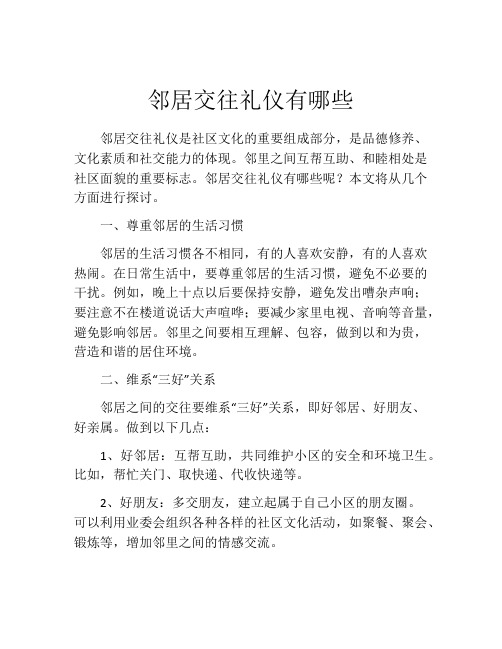 邻居交往礼仪有哪些

邻居交往礼仪是社区文化的重要组成部分，是品德修养、文化素质和社交能力的体现。邻里之间互帮互助、和睦相处是社区面貌的重要标志。邻居交往礼仪有哪些呢？本文将从几个方面进行探讨。

一、尊重邻居的生活习惯

邻居的生活习惯各不相同，有的人喜欢安静，有的人喜欢热闹。在日常生活中，要尊重邻居的生活习惯，避免不必要的干扰。例如，晚上十点以后要保持安静，避免发出嘈杂声响；要注意不在楼道说话大声喧哗；要减少家里电视、音响等音量，避免影响邻居。邻里之间要相互理解、包容，做到以和为贵，营造和谐的居住环境。

二、维系“三好”关系

邻居之间的交往要维系“三好”关系，即好邻居、好朋友、好亲属。做到以下几点：

1、好邻居：互帮互助，共同维护小区的安全和环境卫生。比如，帮忙关门、取快递、代收快递等。

2、好朋友：多交朋友，建立起属于自己小区的朋友圈。可以利用业委会组织各种各样的社区文化活动，如聚餐、聚会、锻炼等，增加邻里之间的情感交流。